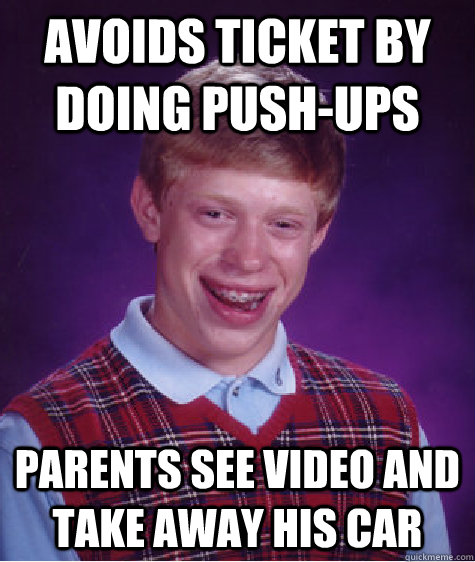 AVOIDS TICKET BY DOING PUSH-UPS

PARENTS SEE VIDEO AND TAKE AWAY HIS CAR

quickmeme.com